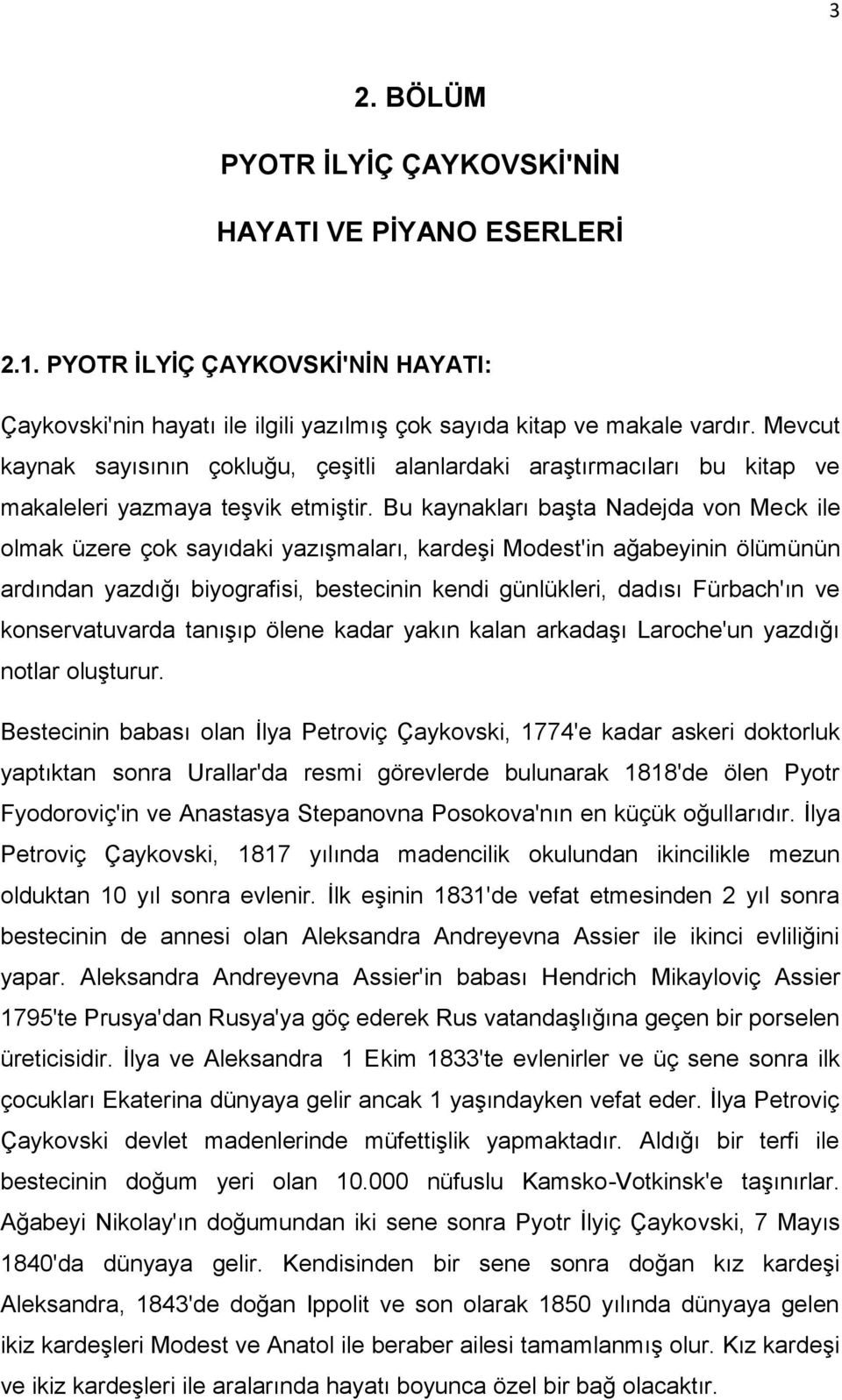 3

2. BÖLÜM

PYOTR İLYİÇ ÇAYKOVSKİ'NİN

HAYATI VE PİYANO ESERLERİ

2.1. PYOTR İLYİÇ ÇAYKOVSKİ'NİN HAYATI:

Çaykovski'nin hayatı ile ilgili yazılmış çok sayıda kitap ve makale vardır. Mevcut kaynak sayısının çokluğu, çeşitli alanlardaki araştırmacıları bu kitap ve makaleleri yazmaya teşvik etmiştir. Bu kaynakları başta Nadejda von Meck ile olmak üzere çok sayıdaki yazışmaları, kardeşi Modest'in ağabeyinin ölümünün ardından yazdığı biyografisi, bestecinin kendi günlükleri, dadısı Fürbach'ın ve konservatuvarda tanışıp ölene kadar yakın kalan arkadaşı Laroche'un yazdığı notlar oluşturur.

Bestecinin babası olan İlya Petroviç Çaykovski, 1774'e kadar askeri doktorluk yaptıktan sonra Urallar'da resmi görevlerde bulunarak 1818'de ölen Pyotr Fyodoroviç'in ve Anastasya Stepanovna Posokova'nın en küçük oğullarıdır. İlya Petroviç Çaykovski, 1817 yılında madencilik okulundan ikincilikle mezun olduktan 10 yıl sonra evlenir. İlk eşinin 1831'de vefat etmesinden 2 yıl sonra bestecinin de annesi olan Aleksandra Andreyevna Assier ile ikinci evliliğini yapar. Aleksandra Andreyevna Assier'in babası Hendrich Mikayloviç Assier 1795'te Prusya'dan Rusya'ya göç ederek Rus vatandaşlığına geçen bir porselen üreticisidir. İlya ve Aleksandra 1 Ekim 1833'te evlenirler ve üç sene sonra ilk çocukları Ekaterina dünyaya gelir ancak 1 yaşındayken vefat eder. İlya Petroviç Çaykovski devlet madenlerinde müfettişlik yapmaktadır. Aldığı bir terfi ile bestecinin doğum yeri olan 10.000 nüfuslu Kamsko-Votkinsk'e taşınırlar. Ağabeyi Nikolay'ın doğumundan iki sene sonra Pyotr İlyiç Çaykovski, 7 Mayıs 1840'da dünyaya gelir. Kendisinden bir sene sonra doğan kız kardeşi Aleksandra, 1843'de doğan Ippolit ve son olarak 1850 yılında dünyaya gelen ikiz kardeşleri Modest ve Anatol ile beraber ailesi tamamlanmış olur. Kız kardeşi ve ikiz kardeşleri ile aralarında hayatı boyunca özel bir bağ olacaktır.